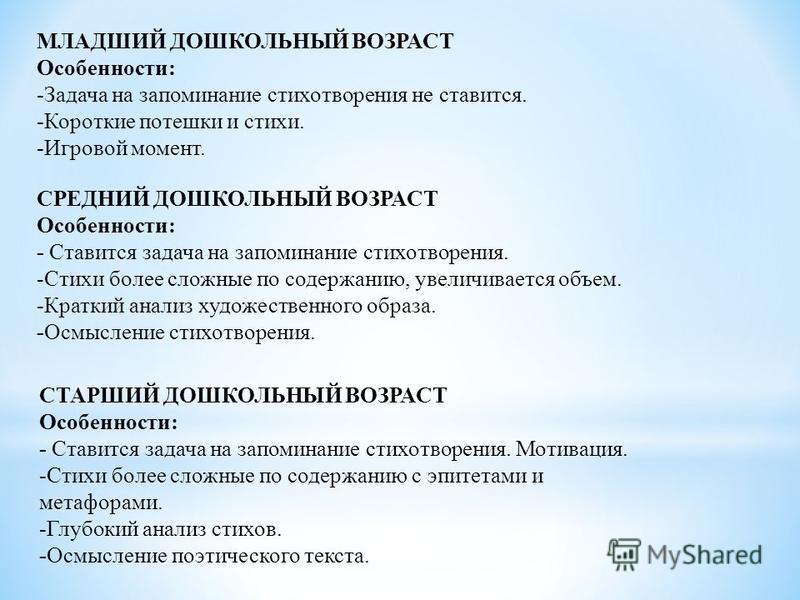 МЛАДШИЙ ДОШКОЛЬНЫЙ ВОЗРАСТ
Особенности:
-Задача на запоминание стихотворения не ставится.
-Короткие потешки и стихи.
-Игровой момент.

СРЕДНИЙ ДОШКОЛЬНЫЙ ВОЗРАСТ
Особенности:
- Ставится задача на запоминание стихотворения.
-Стихи более сложные по содержанию, увеличивается объем.
-Краткий анализ художественного образа.
-Осмысление стихотворения.

СТАРШИЙ ДОШКОЛЬНЫЙ ВОЗРАСТ
Особенности:
- Ставится задача на запоминание стихотворения. Мотивация.
-Стихи более сложные по содержанию с эпитетами и метафорами.
-Глубокий анализ стихов.
-Осмысление поэтического текста.

MyShared